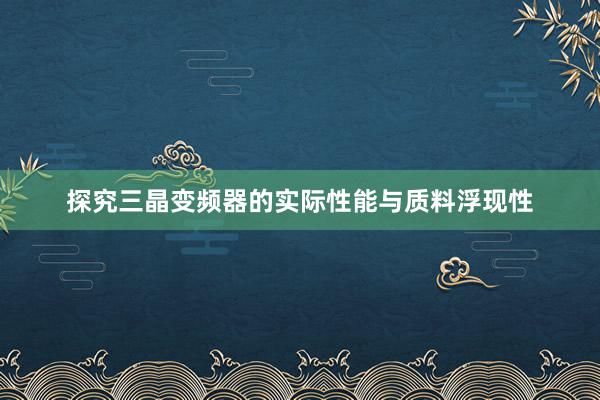 探究三晶变频器的实际性能与质料浮现性